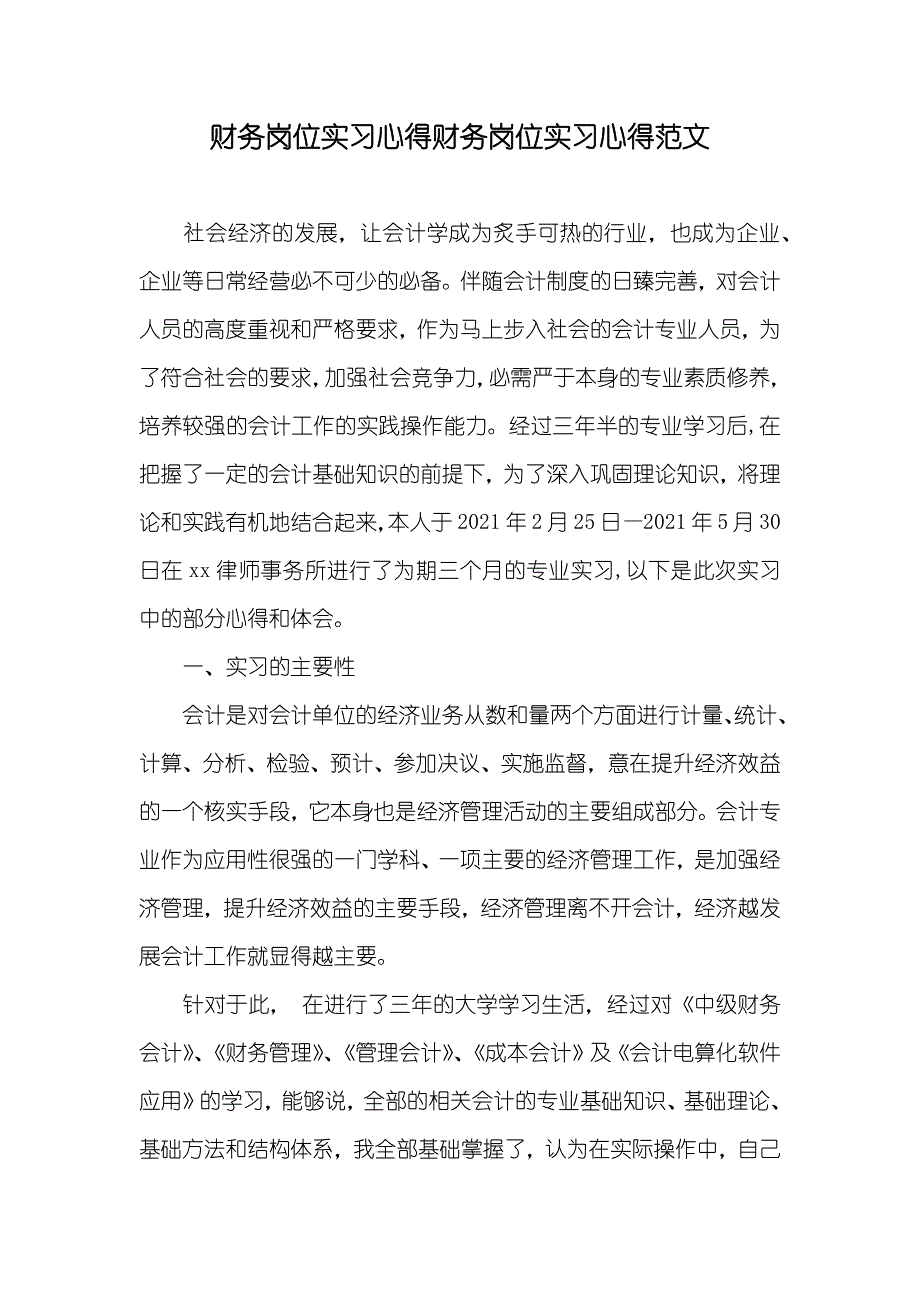 财务岗位实习心得财务岗位实习心得范文

社会经济的发展，让会计学成为炙手可热的行业，也成为企业、企业等日常经营必不可少的必备。伴随会计制度的日臻完善，对会计人员的高度重视和严格要求，作为马上步入社会的会计专业人员，为了符合社会的要求，加强社会竞争力，必需严于本身的专业素质修养，培养较强的会计工作的实践操作能力。经过三年半的专业学习后，在把握了一定的会计基础知识的前提下，为了深入巩固理论知识，将理论和实践有机地结合起来，本人于 2021 年 2 月 25 日—2021 年 5 月 30 日在 xx 律师事务所进行了为期三个月的专业实习，以下是此次实习中的部分心得和体会。

一、实习的主要性

会计是对会计单位的经济业务从数和量两个方面进行计量、统计、计算、分析、检验、预计、参加决议、实施监督，意在提升经济效益的一个核实手段，它本身也是经济管理活动的主要组成部分。会计专业作为应用性很强的一门学科、一项主要的经济管理工作，是加强经济管理，提升经济效益的主要手段，经济管理离不开会计，经济越发展会计工作就显得越主要。

针对于此， 在进行了三年的大学学习生活，经过对《中级财务会计》、《财务管理》、《管理会计》、《成本会计》及《会计电算化软件应用》的学习，能够说，全部的相关会计的专业基础知识、基础理论、基础方法和结构体系，我全部基础掌握了，认为在实际操作中，自己